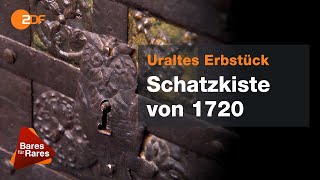 2DF

Uraltes Erbstück

Schatzkiste von 1720

Bares für Rares